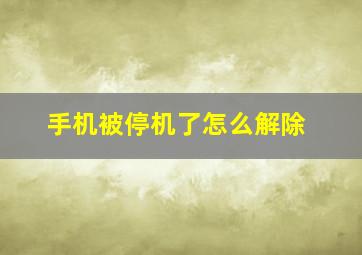 手机被停机了怎么解除